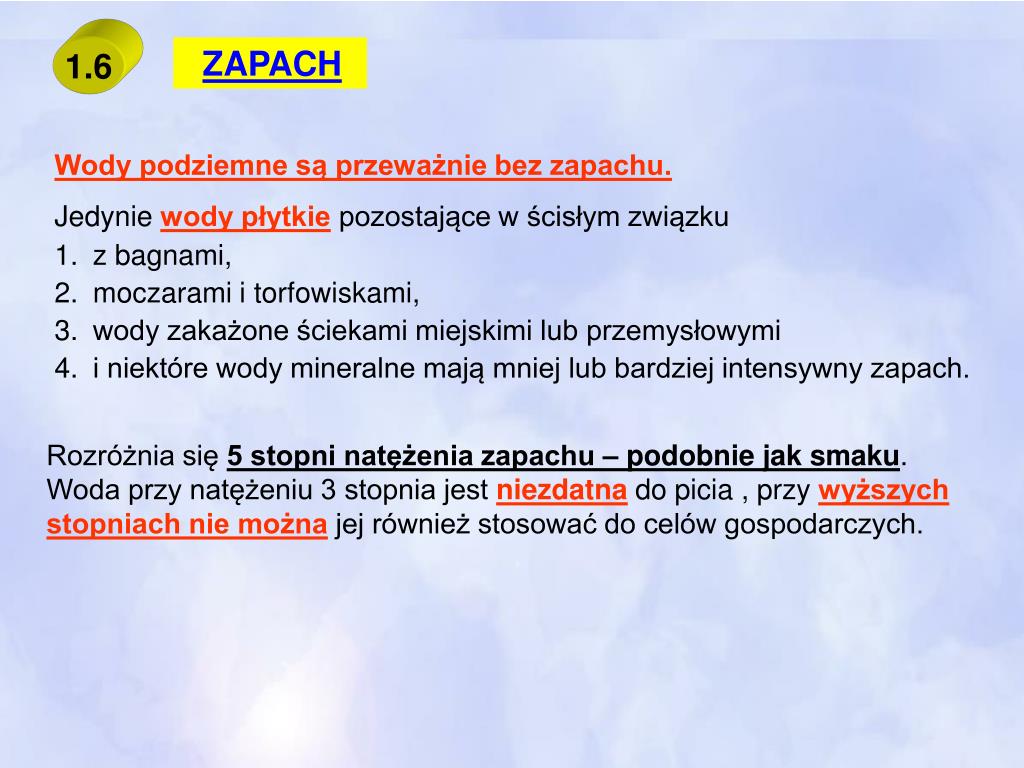 1.6

ZAPACH

Wody podziemne są przeważnie bez zapachu.

Jedynie wody płytkie pozostające w ścisłym związku
1. z bagnami,
2. moczarami i torfowiskami,
3. wody zakażone ściekami miejskimi lub przemysłowymi
4. i niektóre wody mineralne mają mniej lub bardziej intensywny zapach.

Rozróżnia się 5 stopni natężenia zapachu – podobnie jak smaku. Woda przy natężeniu 3 stopnia jest niezdatna do picia , przy wyższych stopniach nie można jej również stosować do celów gospodarczych.